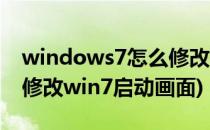 windows7怎么修改
修改win7启动画面)